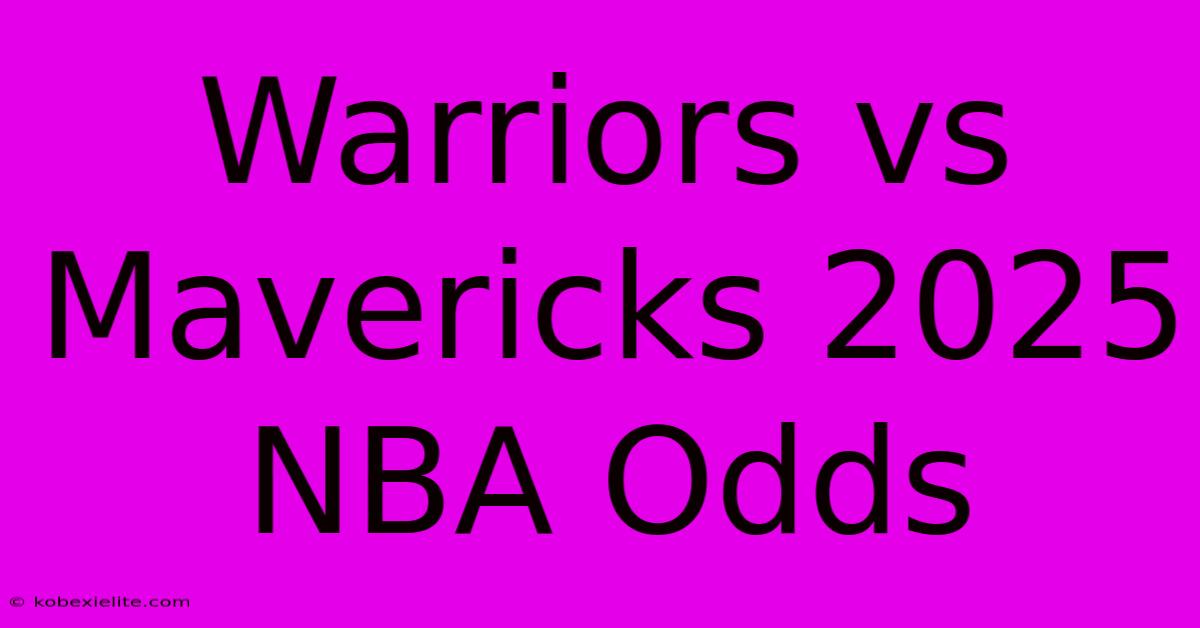 Warriors vs Mavericks 2025 NBA Odds

© kobexielite.com